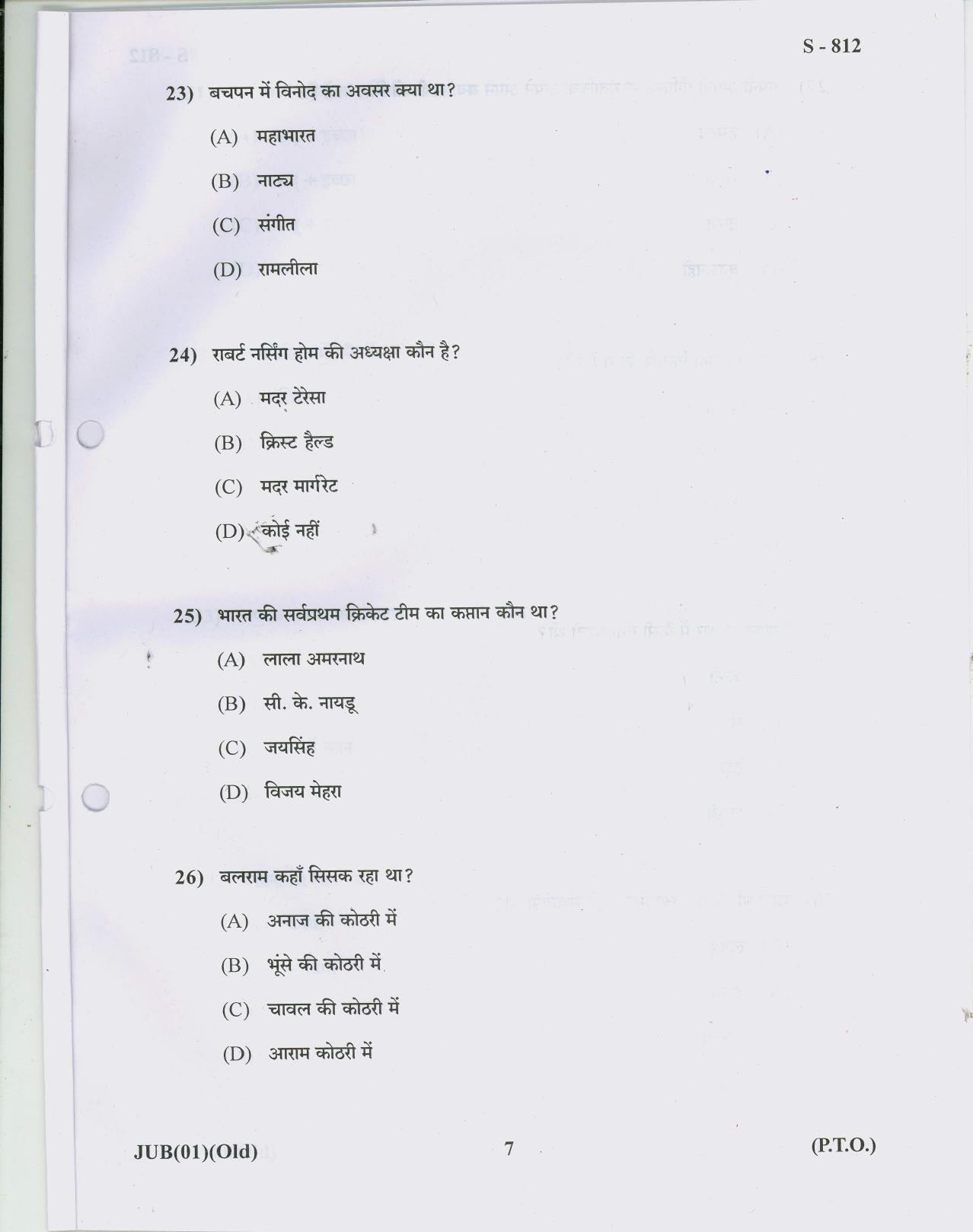 S - 812

23) बचपन में विनोद का अवसर क्या था?

(A) महाभारत

(B) नाट्य

(C) संगीत

(D) रामलीला

24) राबर्ट नर्सिंग होम की अध्यक्षा कौन है?

(A) मदर टेरेसा

(B) क्रिस्ट हैल्ड

(C) मदर मार्गरेट

(D) कोई नहीं

25) भारत की सर्वप्रथम क्रिकेट टीम का कप्तान कौन था?

(A) लाला अमरनाथ

(B) सी. के. नायडू

(C) जयसिंह

(D) विजय मेहरा

26) बलराम कहाँ सिसक रहा था?

(A) अनाज की कोठरी में

(B) भूंसे की कोठरी में

(C) चावल की कोठरी में

(D) आराम कोठरी में

JUB(01)(Old) 7 (P.T.O.)